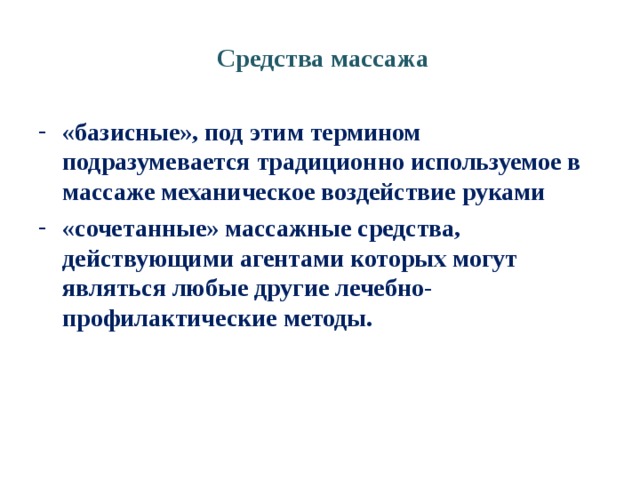 Средства массажа

- «базисные», под этим термином подразумевается традиционно используемое в массаже механическое воздействие руками
- «сочетанные» массажные средства, действующими агентами которых могут являться любые другие лечебно-профилактические методы.